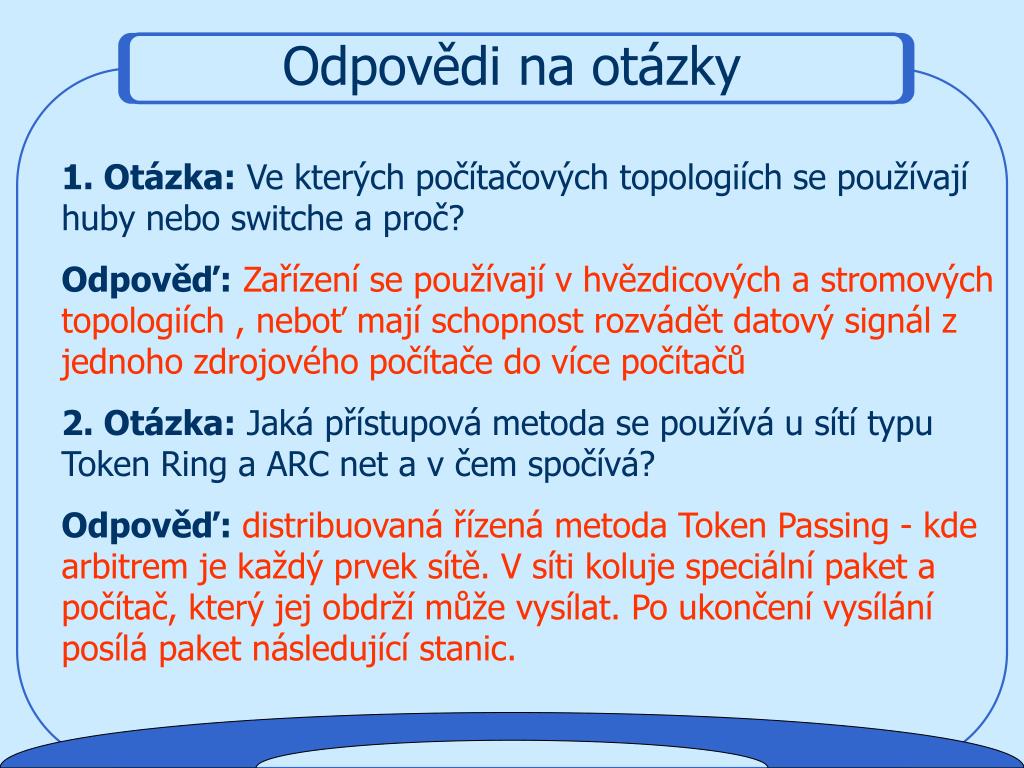 Odpovědi na otázky

1. Otázka: Ve kterých počítačových topologiích se používají huby nebo switche a proč?

Odpověď: Zařízení se používají v hvězdicových a stromových topologiích , neboť mají schopnost rozvádět datový signál z jednoho zdrojového počítače do více počítačů

2. Otázka: Jaká přístupová metoda se používá u sítí typu Token Ring a ARC net a v čem spočívá?

Odpověď: distribuovaná řízená metoda Token Passing - kde arbitrem je každý prvek sítě. V síti koluje speciální paket a počítač, který jej obdrží může vysílat. Po ukončení vysílání posílá paket následující stanic.